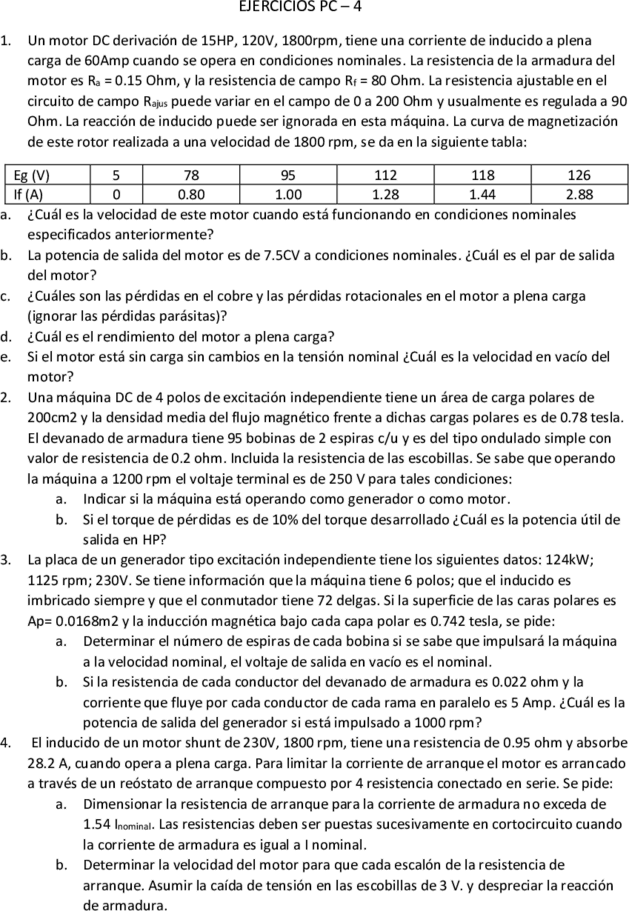 EJERCICIOS PC – 4

1. Un motor DC derivación de 15HP, 120V, 1800rpm, tiene una corriente de inducido a plena carga de 60Amp cuando se opera en condiciones nominales. La resistencia de la armadura del motor es $R_a$ = 0.15 Ohm, y la resistencia de campo $R_f$ = 80 Ohm. La resistencia ajustable en el circuito de campo $R_{ajus}$ puede variar en el campo de 0 a 200 Ohm y usualmente es regulada a 90 Ohm. La reacción de inducido puede ser ignorada en esta máquina. La curva de magnetización de este rotor realizada a una velocidad de 1800 rpm, se da en la siguiente tabla:

| Eg (V) | 5 | 78 | 95 | 112 | 118 | 126 |
|---|---|---|---|---|---|---|
| If (A) | 0 | 0.80 | 1.00 | 1.28 | 1.44 | 2.88 |

a. ¿Cuál es la velocidad de este motor cuando está funcionando en condiciones nominales especificados anteriormente?
b. La potencia de salida del motor es de 7.5CV a condiciones nominales. ¿Cuál es el par de salida del motor?
c. ¿Cuáles son las pérdidas en el cobre y las pérdidas rotacionales en el motor a plena carga (ignorar las pérdidas parásitas)?
d. ¿Cuál es el rendimiento del motor a plena carga?
e. Si el motor está sin carga sin cambios en la tensión nominal ¿Cuál es la velocidad en vacío del motor?

2. Una máquina DC de 4 polos de excitación independiente tiene un área de carga polares de 200cm2 y la densidad media del flujo magnético frente a dichas cargas polares es de 0.78 tesla. El devanado de armadura tiene 95 bobinas de 2 espiras c/u y es del tipo ondulado simple con valor de resistencia de 0.2 ohm. Incluida la resistencia de las escobillas. Se sabe que operando la máquina a 1200 rpm el voltaje terminal es de 250 V para tales condiciones:
a. Indicar si la máquina está operando como generador o como motor.
b. Si el torque de pérdidas es de 10% del torque desarrollado ¿Cuál es la potencia útil de salida en HP?

3. La placa de un generador tipo excitación independiente tiene los siguientes datos: 124kW; 1125 rpm; 230V. Se tiene información que la máquina tiene 6 polos; que el inducido es imbricado siempre y que el conmutador tiene 72 delgas. Si la superficie de las caras polares es Ap= 0.0168m2 y la inducción magnética bajo cada capa polar es 0.742 tesla, se pide:
a. Determinar el número de espiras de cada bobina si se sabe que impulsará la máquina a la velocidad nominal, el voltaje de salida en vacío es el nominal.
b. Si la resistencia de cada conductor del devanado de armadura es 0.022 ohm y la corriente que fluye por cada conductor de cada rama en paralelo es 5 Amp. ¿Cuál es la potencia de salida del generador si está impulsado a 1000 rpm?

4. El inducido de un motor shunt de 230V, 1800 rpm, tiene una resistencia de 0.95 ohm y absorbe 28.2 A, cuando opera a plena carga. Para limitar la corriente de arranque el motor es arrancado a través de un reóstato de arranque compuesto por 4 resistencia conectado en serie. Se pide:
a. Dimensionar la resistencia de arranque para la corriente de armadura no exceda de 1.54 $I_{nominal}$. Las resistencias deben ser puestas sucesivamente en cortocircuito cuando la corriente de armadura es igual a I nominal.
b. Determinar la velocidad del motor para que cada escalón de la resistencia de arranque. Asumir la caída de tensión en las escobillas de 3 V. y despreciar la reacción de armadura.